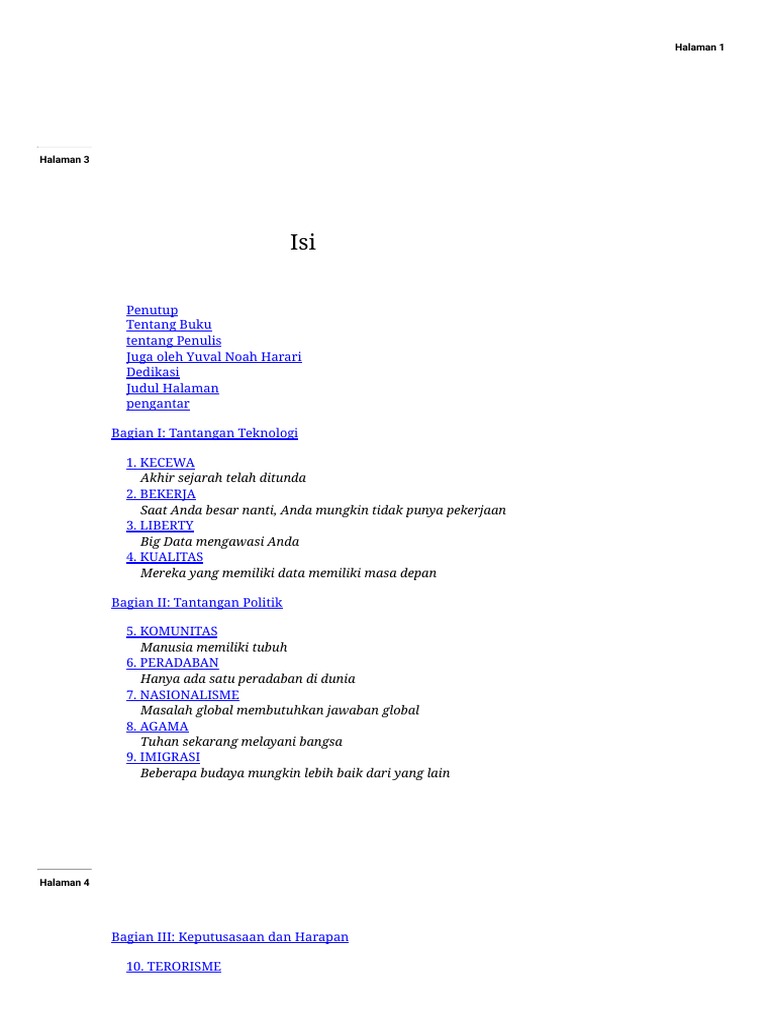 Halaman 1

Halaman 3

Isi

Penutup
Tentang Buku
tentang Penulis
Juga oleh Yuval Noah Harari
Dedikasi
Judul Halaman
pengantar

Bagian I: Tantangan Teknologi

1. KECEWA
Akhir sejarah telah ditunda
2. BEKERJA
Saat Anda besar nanti, Anda mungkin tidak punya pekerjaan
3. LIBERTY
Big Data mengawasi Anda
4. KUALITAS
Mereka yang memiliki data memiliki masa depan

Bagian II: Tantangan Politik

5. KOMUNITAS
Manusia memiliki tubuh
6. PERADABAN
Hanya ada satu peradaban di dunia
7. NASIONALISME
Masalah global membutuhkan jawaban global
8. AGAMA
Tuhan sekarang melayani bangsa
9. IMIGRASI
Beberapa budaya mungkin lebih baik dari yang lain

Halaman 4

Bagian III: Keputusasaan dan Harapan

10. TERORISME